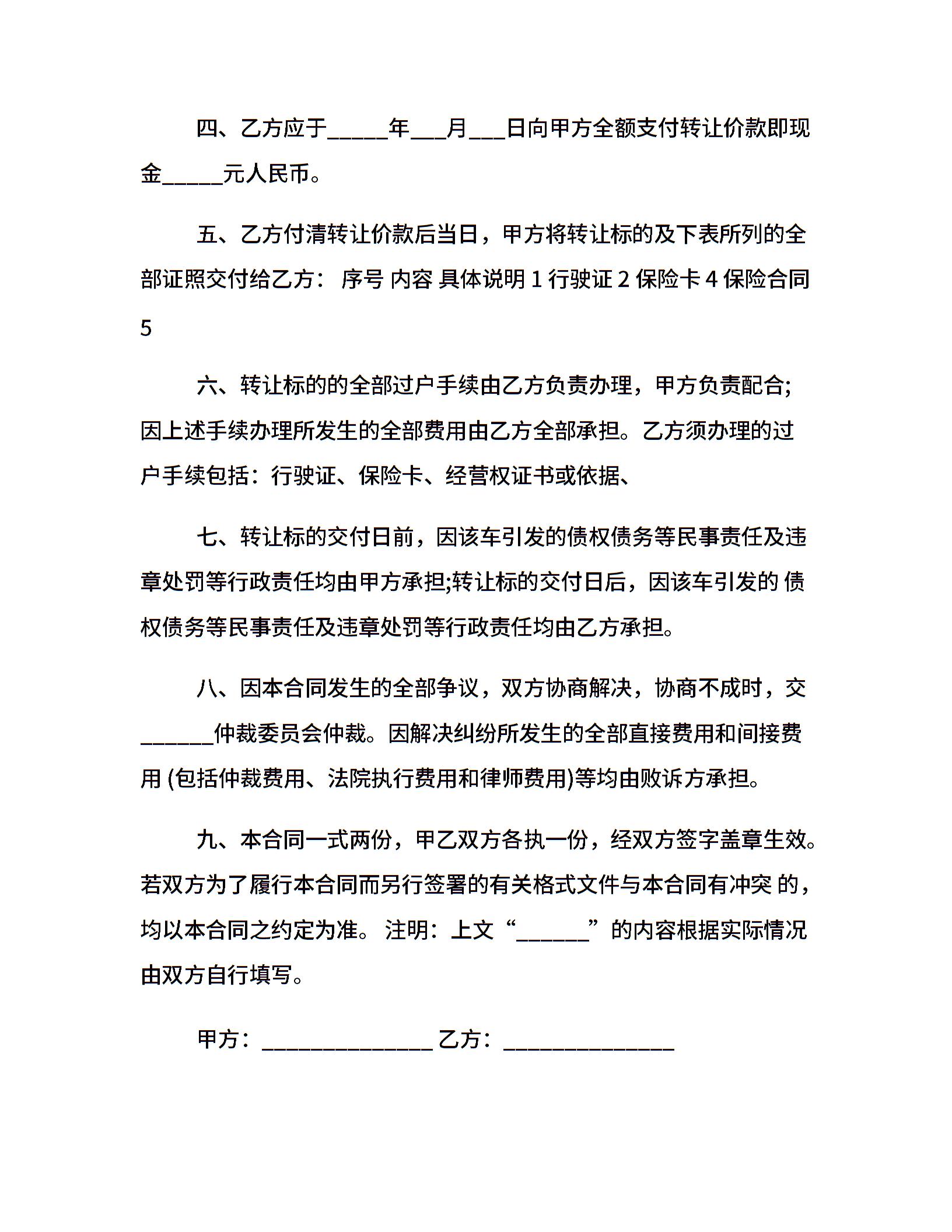 四、乙方应于_____年___月___日向甲方全额支付转让价款即现金_____元人民币。

五、乙方付清转让价款后当日，甲方将转让标的及下表所列的全部证照交付给乙方： 序号 内容 具体说明 1 行驶证 2 保险卡 4 保险合同 5

六、转让标的的全部过户手续由乙方负责办理，甲方负责配合;因上述手续办理所发生的全部费用由乙方全部承担。乙方须办理的过户手续包括：行驶证、保险卡、经营权证书或依据、

七、转让标的交付日前，因该车引发的债权债务等民事责任及违章处罚等行政责任均由甲方承担;转让标的交付日后，因该车引发的 债权债务等民事责任及违章处罚等行政责任均由乙方承担。

八、因本合同发生的全部争议，双方协商解决，协商不成时，交______仲裁委员会仲裁。因解决纠纷所发生的全部直接费用和间接费用 (包括仲裁费用、法院执行费用和律师费用)等均由败诉方承担。

九、本合同一式两份，甲乙双方各执一份，经双方签字盖章生效。若双方为了履行本合同而另行签署的有关格式文件与本合同有冲突 的，均以本合同之约定为准。 注明：上文“______”的内容根据实际情况由双方自行填写。

甲方：______________ 乙方：______________